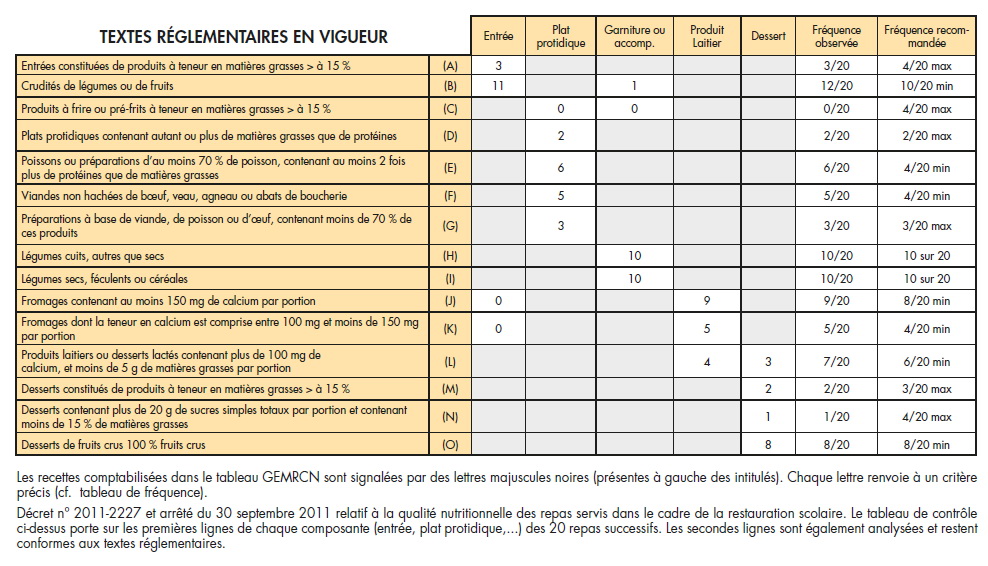 | TEXTES RÉGLEMENTAIRES EN VIGUEUR | | Entrée | Plat protidique | Garniture ou accomp. | Produit Laitier | Dessert | Fréquence observée | Fréquence recommandée |
|---|---|---|---|---|---|---|---|---|
| Entrées constituées de produits à teneur en matières grasses > à 15 % | (A) | 3 | | | | | 3/20 | 4/20 max |
| Crudités de légumes ou de fruits | (B) | 11 | | 1 | | | 12/20 | 10/20 min |
| Produits à frire ou pré-frits à teneur en matières grasses > à 15 % | (C) | | 0 | 0 | | | 0/20 | 4/20 max |
| Plats protidiques contenant autant ou plus de matières grasses que de protéines | (D) | | 2 | | | | 2/20 | 2/20 max |
| Poissons ou préparations d'au moins 70 % de poisson, contenant au moins 2 fois plus de protéines que de matières grasses | (E) | | 6 | | | | 6/20 | 4/20 min |
| Viandes non hachées de bœuf, veau, agneau ou abats de boucherie | (F) | | 5 | | | | 5/20 | 4/20 min |
| Préparations à base de viande, de poisson ou d'œuf, contenant moins de 70 % de ces produits | (G) | | 3 | | | | 3/20 | 3/20 max |
| Légumes cuits, autres que secs | (H) | | | 10 | | | 10/20 | 10 sur 20 |
| Légumes secs, féculents ou céréales | (I) | | | 10 | | | 10/20 | 10 sur 20 |
| Fromages contenant au moins 150 mg de calcium par portion | (J) | 0 | | | 9 | | 9/20 | 8/20 min |
| Fromages dont la teneur en calcium est comprise entre 100 mg et moins de 150 mg par portion | (K) | 0 | | | 5 | | 5/20 | 4/20 min |
| Produits laitiers ou desserts lactés contenant plus de 100 mg de calcium, et moins de 5 g de matières grasses par portion | (L) | | | | 4 | 3 | 7/20 | 6/20 min |
| Desserts constitués de produits à teneur en matières grasses > à 15 % | (M) | | | | | 2 | 2/20 | 3/20 max |
| Desserts contenant plus de 20 g de sucres simples totaux par portion et contenant moins de 15 % de matières grasses | (N) | | | | | 1 | 1/20 | 4/20 max |
| Desserts de fruits crus 100 % fruits crus | (O) | | | | | 8 | 8/20 | 8/20 min |

Les recettes comptabilisées dans le tableau GEMRCN sont signalées par des lettres majuscules noires (présentes à gauche des intitulés). Chaque lettre renvoie à un critère précis (cf. tableau de fréquence).

Décret n° 2011-2227 et arrêté du 30 septembre 2011 relatif à la qualité nutritionnelle des repas servis dans le cadre de la restauration scolaire. Le tableau de contrôle ci-dessus porte sur les premières lignes de chaque composante (entrée, plat protidique,...) des 20 repas successifs. Les secondes lignes sont également analysées et restent conformes aux textes réglementaires.